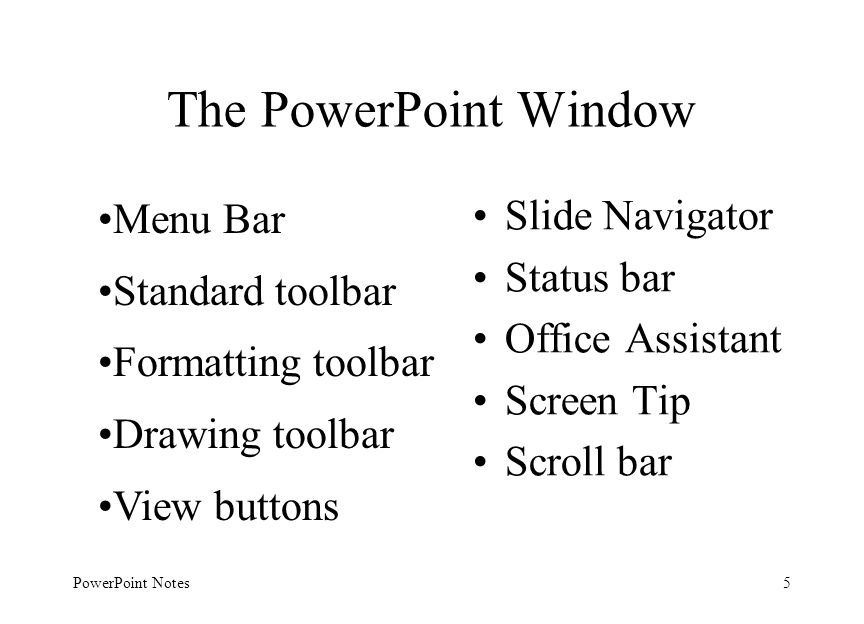 The PowerPoint Window

•Menu Bar
•Standard toolbar
•Formatting toolbar
•Drawing toolbar
•View buttons

• Slide Navigator
• Status bar
• Office Assistant
• Screen Tip
• Scroll bar

PowerPoint Notes

5